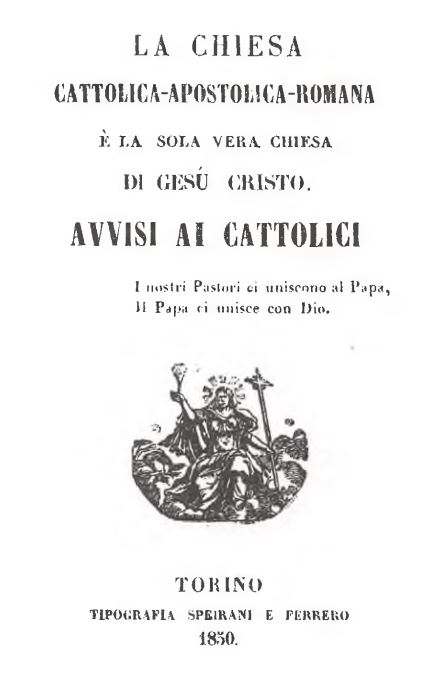 LA CHIESA
CATTOLICA-APOSTOLICA-ROMANA
È LA SOLA VERA CHIESA
DI GESÚ CRISTO.
AVVISI AI CATTOLICI

I nostri Pastori ci uniscono al Papa,
Il Papa ci unisce con Dio.

TORINO
TIPOGRAFIA SPEIRANI E FERRERO
1850.